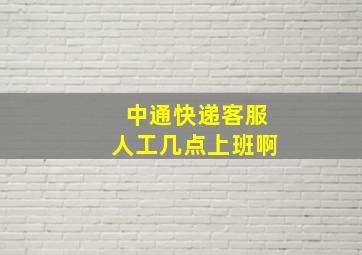 中通快递客服
人工几点上班啊